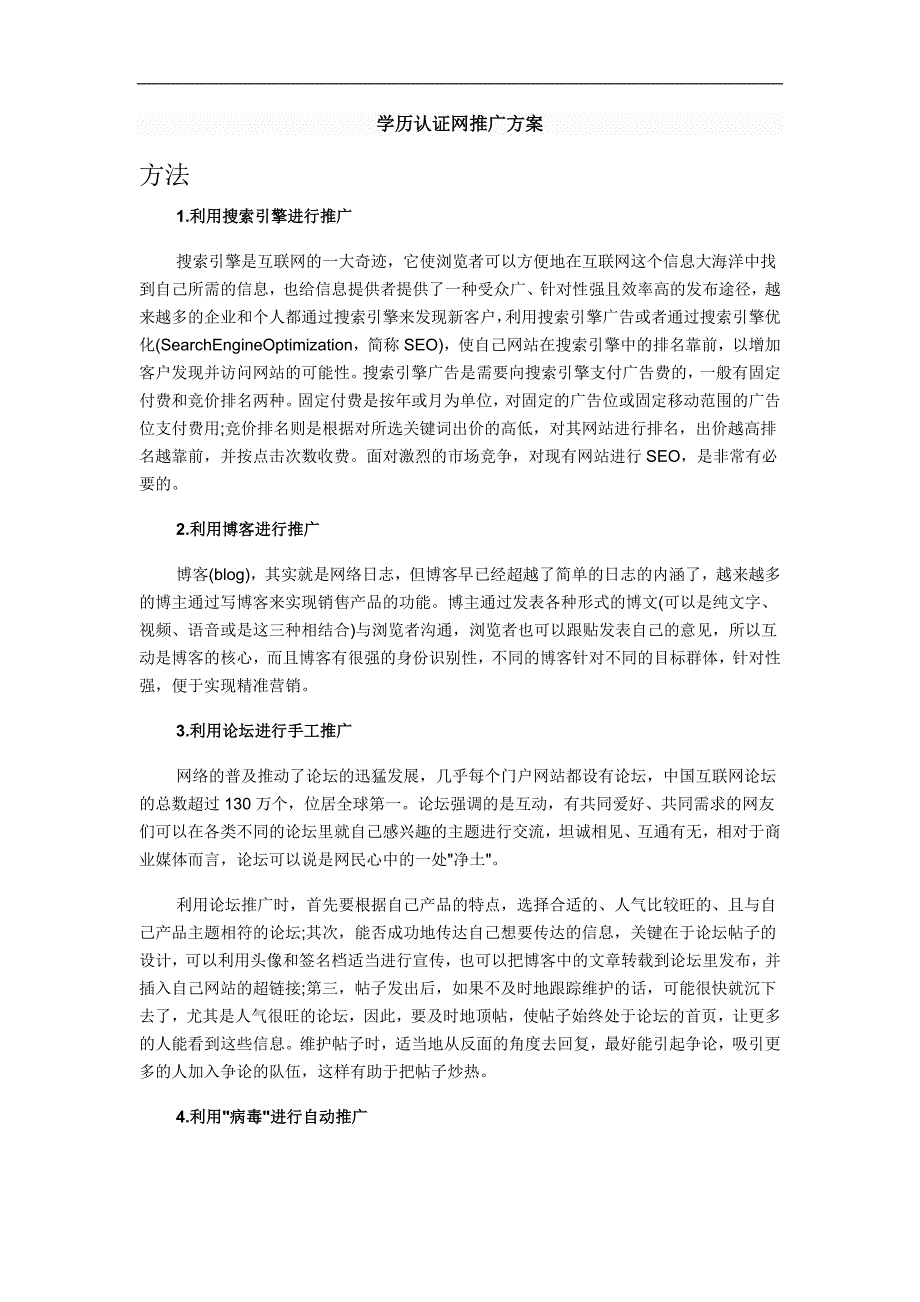 学历认证网推广方案

方法

1.利用搜索引擎进行推广

搜索引擎是互联网的一大奇迹，它使浏览者可以方便地在互联网这个信息大海洋中找到自己所需的信息，也给信息提供者提供了一种受众广、针对性强且效率高的发布途径，越来越多的企业和个人都通过搜索引擎来发现新客户，利用搜索引擎广告或者通过搜索引擎优化(SearchEngineOptimization，简称 SEO)，使自己网站在搜索引擎中的排名靠前，以增加客户发现并访问网站的可能性。搜索引擎广告是需要向搜索引擎支付广告费的，一般有固定付费和竞价排名两种。固定付费是按年或月为单位，对固定的广告位或固定移动范围的广告位支付费用;竞价排名则是根据对所选关键词出价的高低，对其网站进行排名，出价越高排名越靠前，并按点击次数收费。面对激烈的市场竞争，对现有网站进行 SEO，是非常有必要的。

2.利用博客进行推广

博客(blog)，其实就是网络日志，但博客早已经超越了简单的日志的内涵了，越来越多的博主通过写博客来实现销售产品的功能。博主通过发表各种形式的博文(可以是纯文字、视频、语音或是这三种相结合)与浏览者沟通，浏览者也可以跟贴发表自己的意见，所以互动是博客的核心，而且博客有很强的身份识别性，不同的博客针对不同的目标群体，针对性强，便于实现精准营销。

3.利用论坛进行手工推广

网络的普及推动了论坛的迅猛发展，几乎每个门户网站都设有论坛，中国互联网论坛的总数超过 130 万个，位居全球第一。论坛强调的是互动，有共同爱好、共同需求的网友们可以在各类不同的论坛里就自己感兴趣的主题进行交流，坦诚相见、互通有无，相对于商业媒体而言，论坛可以说是网民心中的一处"净土"。

利用论坛推广时，首先要根据自己产品的特点，选择合适的、人气比较旺的、且与自己产品主题相符的论坛;其次，能否成功地传达自己想要传达的信息，关键在于论坛帖子的设计，可以利用头像和签名档适当进行宣传，也可以把博客中的文章转载到论坛里发布，并插入自己网站的超链接;第三，帖子发出后，如果不及时地跟踪维护的话，可能很快就沉下去了，尤其是人气很旺的论坛，因此，要及时地顶帖，使帖子始终处于论坛的首页，让更多的人能看到这些信息。维护帖子时，适当地从反面的角度去回复，最好能引起争论，吸引更多的人加入争论的队伍，这样有助于把帖子炒热。

4.利用"病毒"进行自动推广